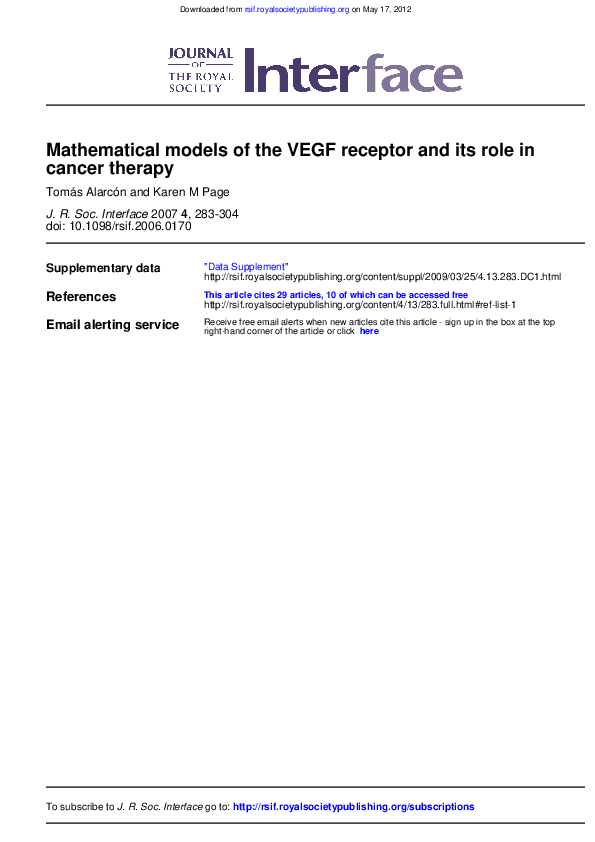 Downloaded from rsif.royalsocietypublishing.org on May 17, 2012

JOURNAL OF THE ROYAL SOCIETY Interface

Mathematical models of the VEGF receptor and its role in cancer therapy

Tomás Alarcón and Karen M Page

J. R. Soc. Interface 2007 4, 283-304
doi: 10.1098/rsif.2006.0170

Supplementary data "Data Supplement"
http://rsif.royalsocietypublishing.org/content/suppl/2009/03/25/4.13.283.DC1.html

References This article cites 29 articles, 10 of which can be accessed free
http://rsif.royalsocietypublishing.org/content/4/13/283.full.html#ref-list-1

Email alerting service Receive free email alerts when new articles cite this article - sign up in the box at the top right-hand corner of the article or click here

To subscribe to J. R. Soc. Interface go to: http://rsif.royalsocietypublishing.org/subscriptions